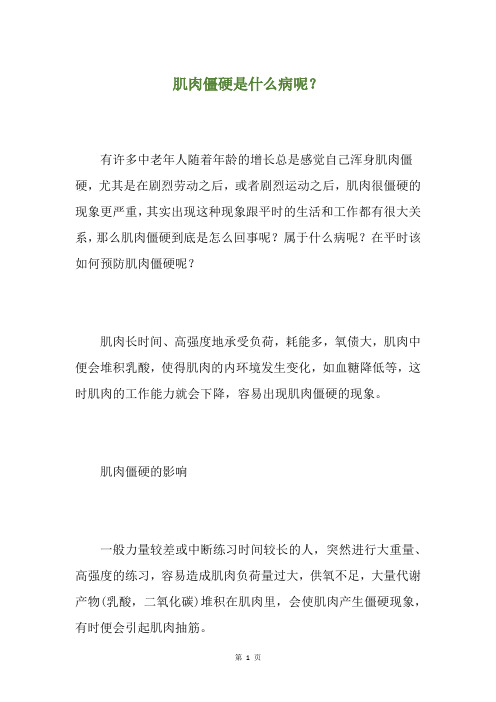 肌肉僵硬是什么病呢？

有许多中老年人随着年龄的增长总是感觉自己浑身肌肉僵硬，尤其是在剧烈劳动之后，或者剧烈运动之后，肌肉很僵硬的现象更严重，其实出现这种现象跟平时的生活和工作都有很大关系，那么肌肉僵硬到底是怎么回事呢？属于什么病呢？在平时该如何预防肌肉僵硬呢？

肌肉长时间、高强度地承受负荷，耗能多，氧债大，肌肉中便会堆积乳酸，使得肌肉的内环境发生变化，如血糖降低等，这时肌肉的工作能力就会下降，容易出现肌肉僵硬的现象。

肌肉僵硬的影响

一般力量较差或中断练习时间较长的人，突然进行大重量、高强度的练习，容易造成肌肉负荷量过大，供氧不足，大量代谢产物(乳酸，二氧化碳)堆积在肌肉里，会使肌肉产生僵硬现象，有时便会引起肌肉抽筋。

第 1 页